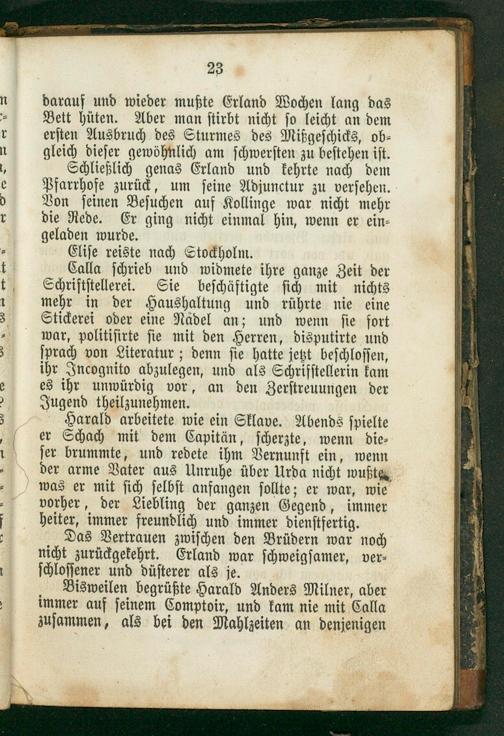 23

darauf und wieder mußte Erland Wochen lang das Bett hüten. Aber man stirbt nicht so leicht an dem ersten Ausbruch des Sturmes des Mißgeschicks, obgleich dieser gewöhnlich am schwersten zu bestehen ist.

Schließlich genas Erland und kehrte nach dem Pfarrhofe zurück, um seine Adjunctur zu versehen. Von seinen Besuchen auf Kollinge war nicht mehr die Rede. Er ging nicht einmal hin, wenn er eingeladen wurde.

Elise reiste nach Stockholm.

Calla schrieb und widmete ihre ganze Zeit der Schriftstellerei. Sie beschäftigte sich mit nichts mehr in der Haushaltung und rührte nie eine Stickerei oder eine Nadel an; und wenn sie fort war, politisirte sie mit den Herren, disputirte und sprach von Literatur; denn sie hatte jetzt beschlossen, ihr Incognito abzulegen, und als Schriftstellerin kam es ihr unwürdig vor, an den Zerstreuungen der Jugend theilzunehmen.

Harald arbeitete wie ein Sklave. Abends spielte er Schach mit dem Capitän, scherzte, wenn dieser brummte, und redete ihm Vernunft ein, wenn der arme Vater aus Unruhe über Urda nicht wußte, was er mit sich selbst anfangen sollte; er war, wie vorher, der Liebling der ganzen Gegend, immer heiter, immer freundlich und immer dienstfertig.

Das Vertrauen zwischen den Brüdern war noch nicht zurückgekehrt. Erland war schweigsamer, verschlossener und düsterer als je.

Bisweilen begrüßte Harald Anders Milner, aber immer auf seinem Comptoir, und kam nie mit Calla zusammen, als bei den Mahlzeiten an denjenigen